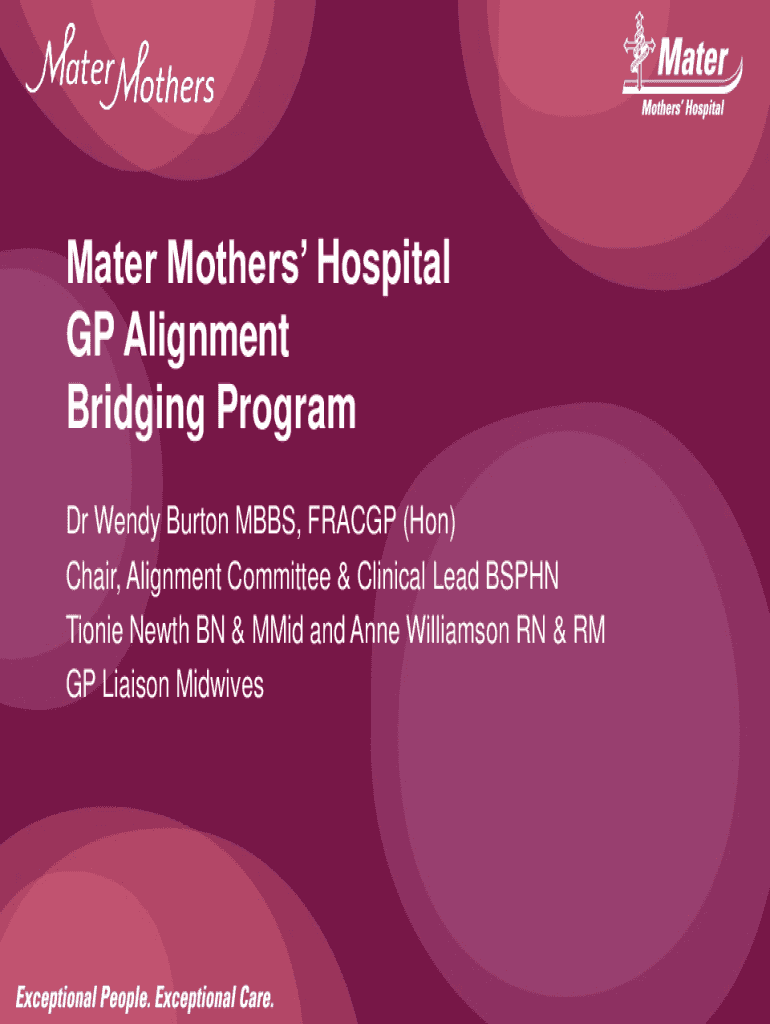 Mater Mothers

Mater
Mothers' Hospital

Mater Mothers' Hospital
GP Alignment
Bridging Program

Dr Wendy Burton MBBS, FRACGP (Hon)

Chair, Alignment Committee & Clinical Lead BSPHN

Tionie Newth BN & MMid and Anne Williamson RN & RM

GP Liaison Midwives

Exceptional People. Exceptional Care.